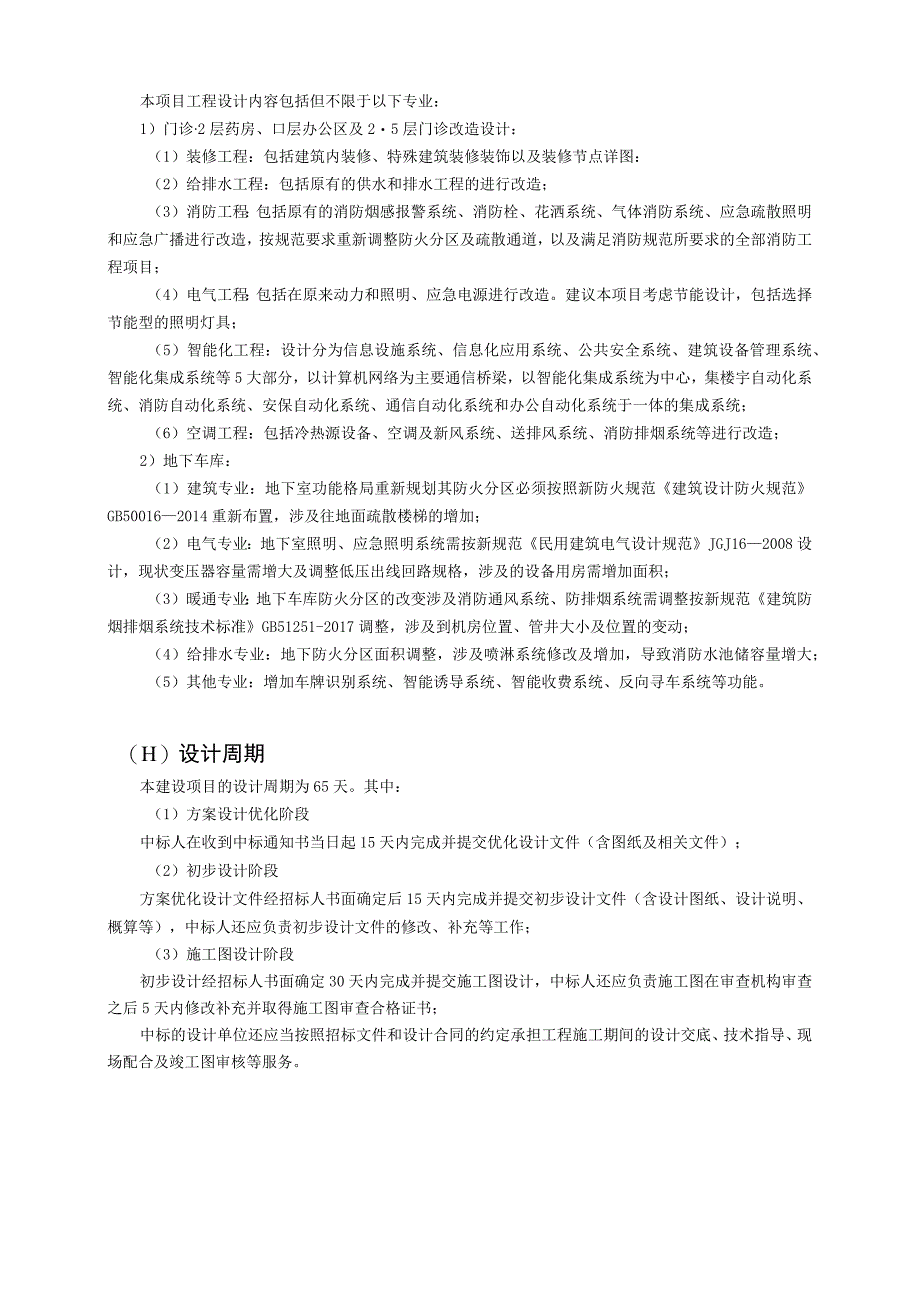 本项目工程设计内容包括但不限于以下专业：

1）门诊·2层药房、口层办公区及2·5层门诊改造设计：

（1）装修工程：包括建筑内装修、特殊建筑装修装饰以及装修节点详图：

（2）给排水工程：包括原有的供水和排水工程的进行改造；

（3）消防工程 包括原有的消防烟感报警系统、消防栓、花洒系统、气体消防系统、应急疏散照明和应急广播进行改造，按规范要求重新调整防火分区及疏散通道，以及满足消防规范所要求的全部消防工程项目；

（4）电气工程 包括在原来动力和照明、应急电源进行改造。建议本项目考虑节能设计，包括选择节能型的照明灯具；

（5）智能化工程：设计分为信息设施系统、信息化应用系统、公共安全系统、建筑设备管理系统、智能化集成系统等5大部分，以计算机网络为主要通信桥梁，以智能化集成系统为中心，集楼宇自动化系统、消防自动化系统、安保自动化系统、通信自动化系统和办公自动化系统于一体的集成系统；

（6）空调工程：包括冷热源设备、空调及新风系统、送排风系统、消防排烟系统等进行改造；

2）地下车库：

（1）建筑专业：地下室功能格局重新规划其防火分区必须按照新防火规范《建筑设计防火规范》GB50016—2014重新布置，涉及往地面疏散楼梯的增加；

（2）电气专业：地下室照明、应急照明系统需按新规范《民用建筑电气设计规范》JGJ16—2008设计，现状变压器容量需增大及调整低压出线回路规格，涉及的设备用房需增加面积；

（3）暖通专业 地下车库防火分区的改变涉及消防通风系统、防排烟系统需调整按新规范《建筑防烟排烟系统技术标准》GB51251-2017调整，涉及到机房位置、管井大小及位置的变动；

（4）给排水专业：地下防火分区面积调整，涉及喷淋系统修改及增加，导致消防水池储容量增大；

（5）其他专业：增加车牌识别系统、智能诱导系统、智能收费系统、反向寻车系统等功能。

（H）设计周期

本建设项目的设计周期为65天。其中：

（1）方案设计优化阶段

中标人在收到中标通知书当日起15天内完成并提交优化设计文件（含图纸及相关文件）；

（2）初步设计阶段

方案优化设计文件经招标人书面确定后15天内完成并提交初步设计文件（含设计图纸、设计说明、概算等），中标人还应负责初步设计文件的修改、补充等工作；

（3）施工图设计阶段

初步设计经招标人书面确定30天内完成并提交施工图设计，中标人还应负责施工图在审查机构审查之后5天内修改补充并取得施工图审查合格证书；

中标的设计单位还应当按照招标文件和设计合同的约定承担工程施工期间的设计交底、技术指导、现场配合及竣工图审核等服务。